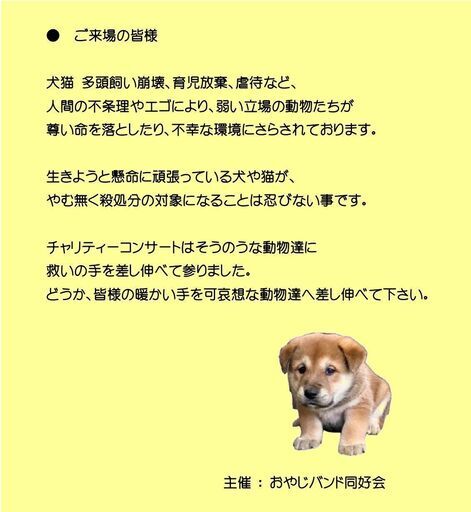 ● ご来場の皆様

犬猫 多頭飼い崩壊、育児放棄、虐待など、
人間の不条理やエゴにより、弱い立場の動物たちが
尊い命を落としたり、不幸な環境にさらされております。

生きようと懸命に頑張っている犬や猫が、
やむ無く殺処分の対象になることは忍びない事です。

チャリティーコンサートはそうのうな動物達に
救いの手を差し伸べて参りました。
どうか、皆様の暖かい手を可哀想な動物達へ差し伸べて下さい。

主催 ： おやじバンド同好会